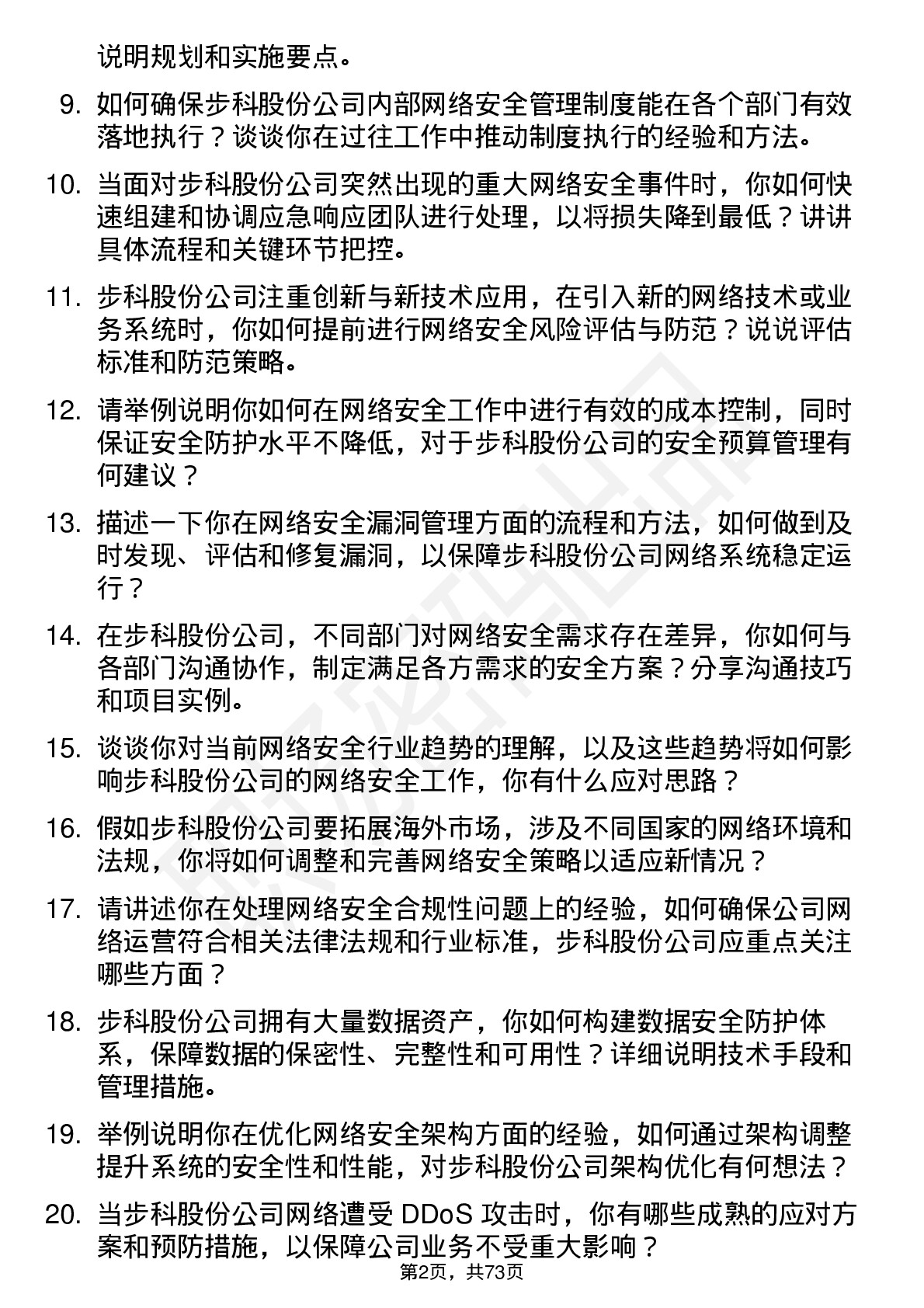 说明规划和实施要点。

9. 如何确保步科股份公司内部网络安全管理制度能在各个部门有效落地执行？谈谈你在过往工作中推动制度执行的经验和方法。

10. 当面对步科股份公司突然出现的重大网络安全事件时，你如何快速组建和协调应急响应团队进行处理，以将损失降到最低？讲讲具体流程和关键环节把控。

11. 步科股份公司注重创新与新技术应用，在引入新的网络技术或业务系统时，你如何提前进行网络安全风险评估与防范？说说评估标准和防范策略。

12. 请举例说明你如何在网络安全工作中进行有效的成本控制，同时保证安全防护水平不降低，对于步科股份公司的安全预算管理有何建议？

13. 描述一下你在网络安全漏洞管理方面的流程和方法，如何做到及时发现、评估和修复漏洞，以保障步科股份公司网络系统稳定运行？

14. 在步科股份公司，不同部门对网络安全需求存在差异，你如何与各部门沟通协作，制定满足各方需求的安全方案？分享沟通技巧和项目实例。

15. 谈谈你对当前网络安全行业趋势的理解，以及这些趋势将如何影响步科股份公司的网络安全工作，你有什么应对思路？

16. 假如步科股份公司要拓展海外市场，涉及不同国家的网络环境和法规，你将如何调整和完善网络安全策略以适应新情况？

17. 请讲述你在处理网络安全合规性问题上的经验，如何确保公司网络运营符合相关法律法规和行业标准，步科股份公司应重点关注哪些方面？

18. 步科股份公司拥有大量数据资产，你如何构建数据安全防护体系，保障数据的保密性、完整性和可用性？详细说明技术手段和管理措施。

19. 举例说明你在优化网络安全架构方面的经验，如何通过架构调整提升系统的安全性和性能，对步科股份公司架构优化有何想法？

20. 当步科股份公司网络遭受 DDoS 攻击时，你有哪些成熟的应对方案和预防措施，以保障公司业务不受重大影响？

第2页，共73页